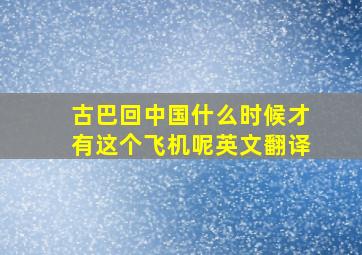 古巴回中国什么时候才有这个飞机呢英文翻译